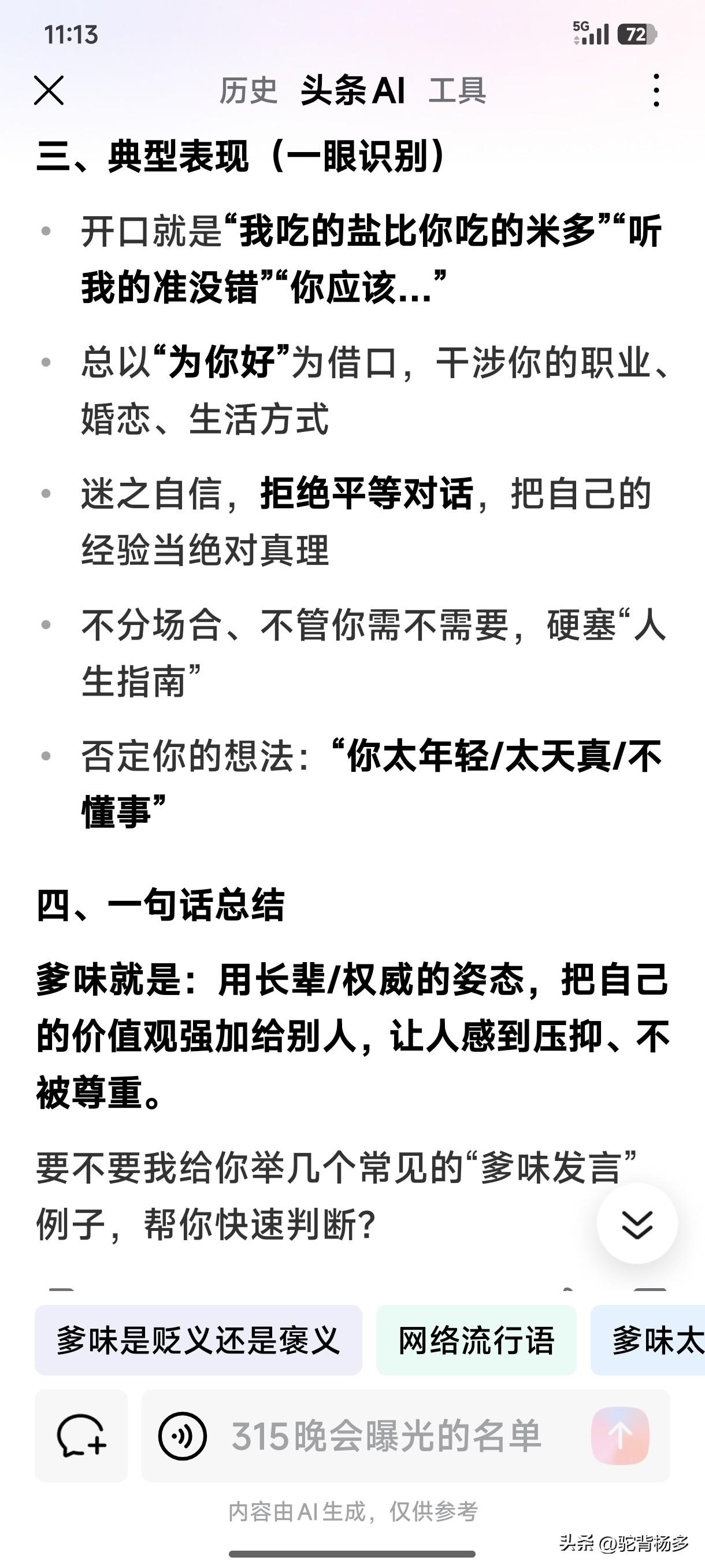 11:13

5G 72

历史 头条AI 工具

三、典型表现（一眼识别）

• 开口就是“我吃的盐比你吃的米多”“听我的准没错”“你应该...”

• 总以“为你好”为借口，干涉你的职业、婚恋、生活方式

• 迷之自信，拒绝平等对话，把自己的经验当绝对真理

• 不分场合、不管你需不需要，硬塞“人生指南”

• 否定你的想法：“你太年轻/太天真/不懂事”

四、一句话总结

爹味就是：用长辈/权威的姿态，把自己的价值观强加给别人，让人感到压抑、不被尊重。

要不要我给你举几个常见的“爹味发言”例子，帮你快速判断？

爹味是贬义还是褒义　网络流行语　爹味太

315晚会曝光的名单

内容由AI生成，仅供参考

头条 @驼背杨多